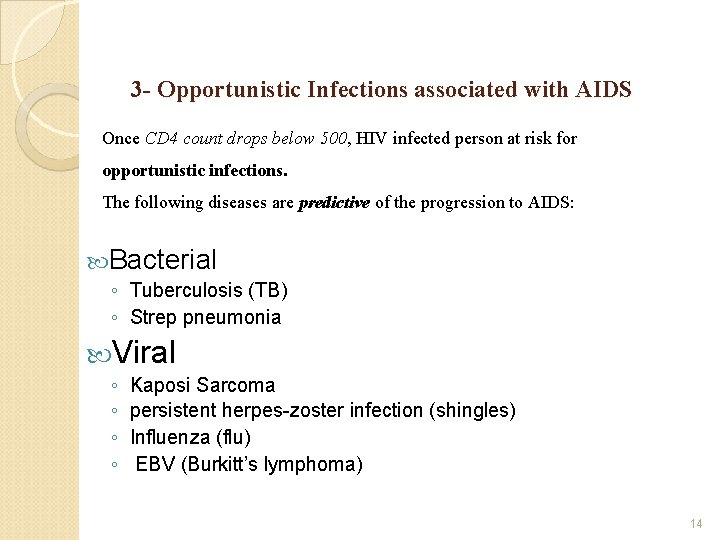 3- Opportunistic Infections associated with AIDS

Once CD4 count drops below 500, HIV infected person at risk for opportunistic infections.

The following diseases are predictive of the progression to AIDS:

Bacterial
◦ Tuberculosis (TB)
◦ Strep pneumonia

Viral
◦ Kaposi Sarcoma
◦ persistent herpes-zoster infection (shingles)
◦ Influenza (flu)
◦ EBV (Burkitt's lymphoma)

14